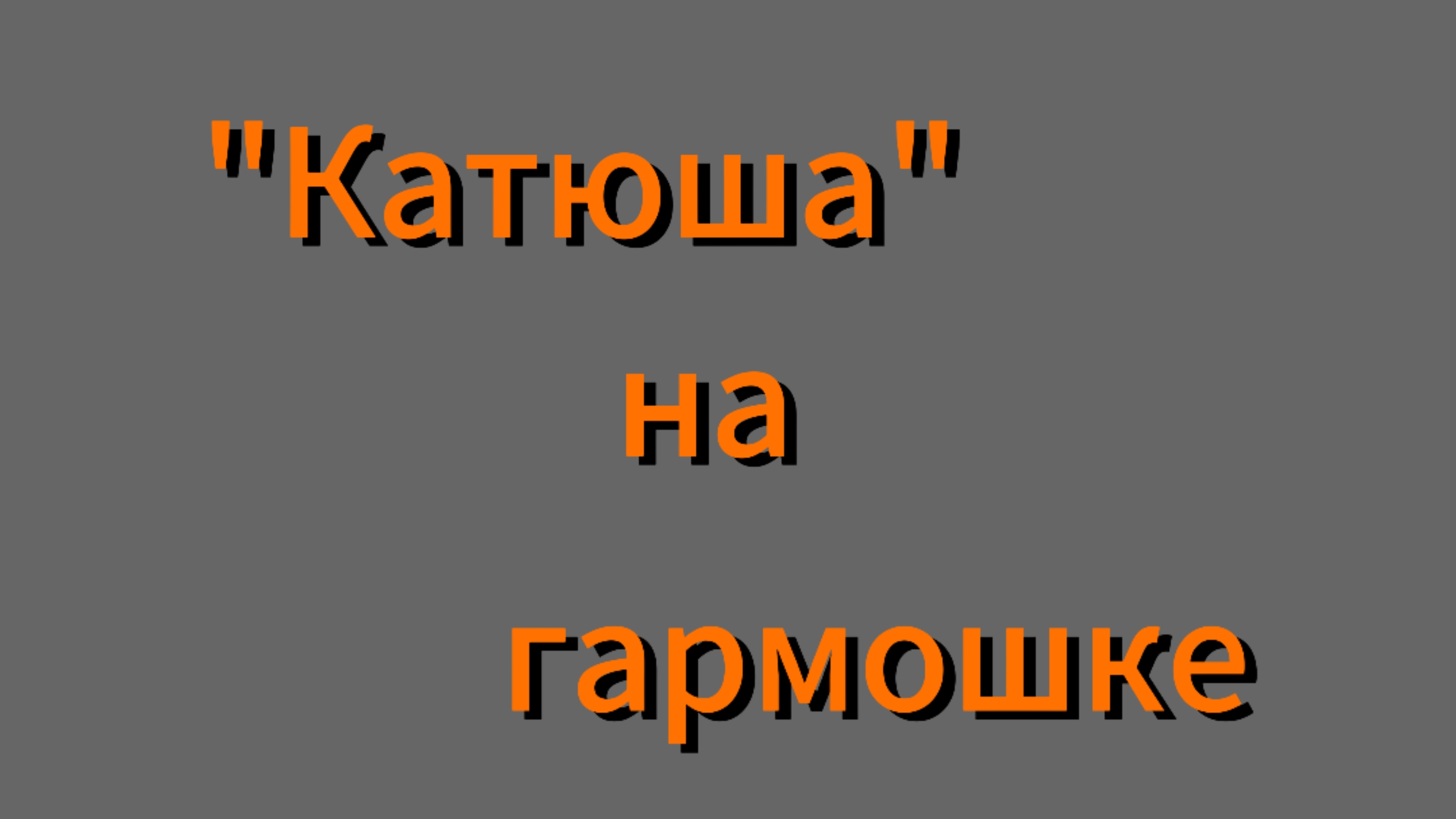 "Катюша"

на

гармошке